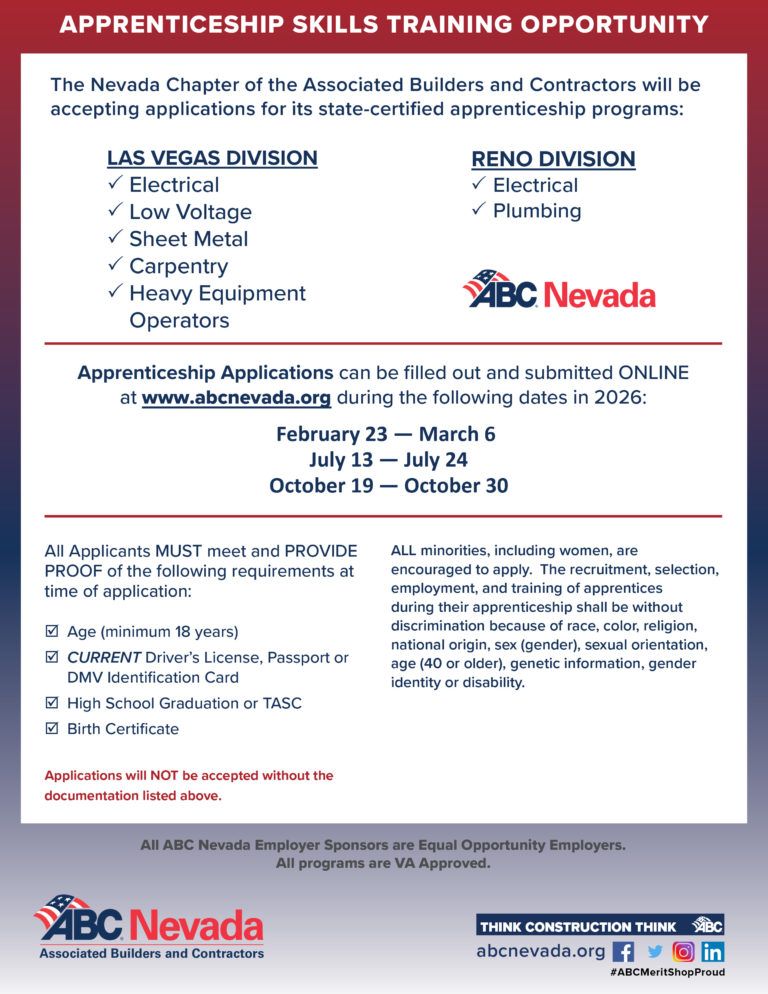 APPRENTICESHIP SKILLS TRAINING OPPORTUNITY

The Nevada Chapter of the Associated Builders and Contractors will be accepting applications for its state-certified apprenticeship programs:

LAS VEGAS DIVISION
✓ Electrical
✓ Low Voltage
✓ Sheet Metal
✓ Carpentry
✓ Heavy Equipment Operators

RENO DIVISION
✓ Electrical
✓ Plumbing

ABC Nevada

Apprenticeship Applications can be filled out and submitted ONLINE at www.abcnevada.org during the following dates in 2026:

February 23 — March 6
July 13 — July 24
October 19 — October 30

All Applicants MUST meet and PROVIDE PROOF of the following requirements at time of application:

☑ Age (minimum 18 years)
☑ CURRENT Driver's License, Passport or DMV Identification Card
☑ High School Graduation or TASC
☑ Birth Certificate

Applications will NOT be accepted without the documentation listed above.

ALL minorities, including women, are encouraged to apply. The recruitment, selection, employment, and training of apprentices during their apprenticeship shall be without discrimination because of race, color, religion, national origin, sex (gender), sexual orientation, age (40 or older), genetic information, gender identity or disability.

All ABC Nevada Employer Sponsors are Equal Opportunity Employers.
All programs are VA Approved.

ABC Nevada
Associated Builders and Contractors

THINK CONSTRUCTION THINK ABC
abcnevada.org
#ABCMeritShopProud